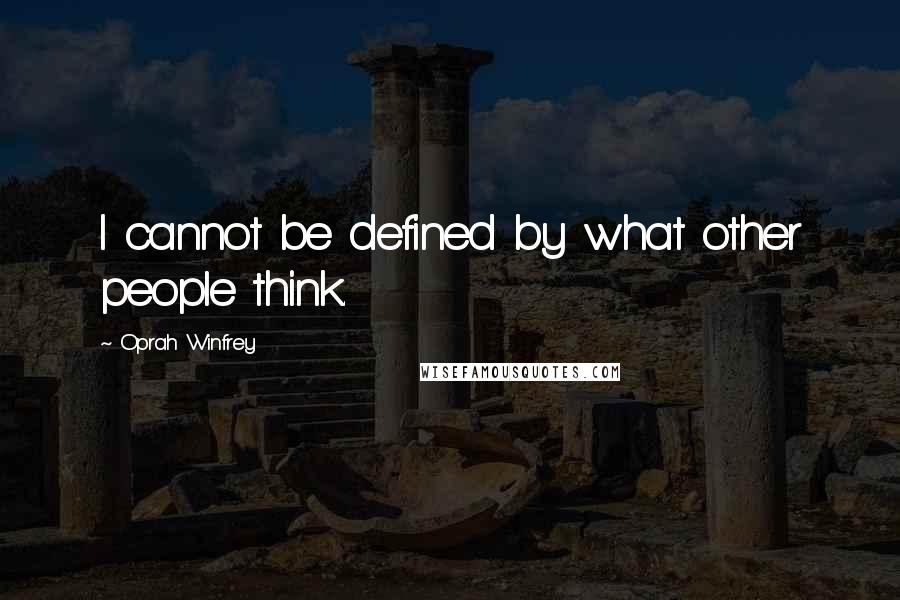 I cannot be defined by what other people think.

~ Oprah Winfrey

WISEFAMOUSQUOTES.COM